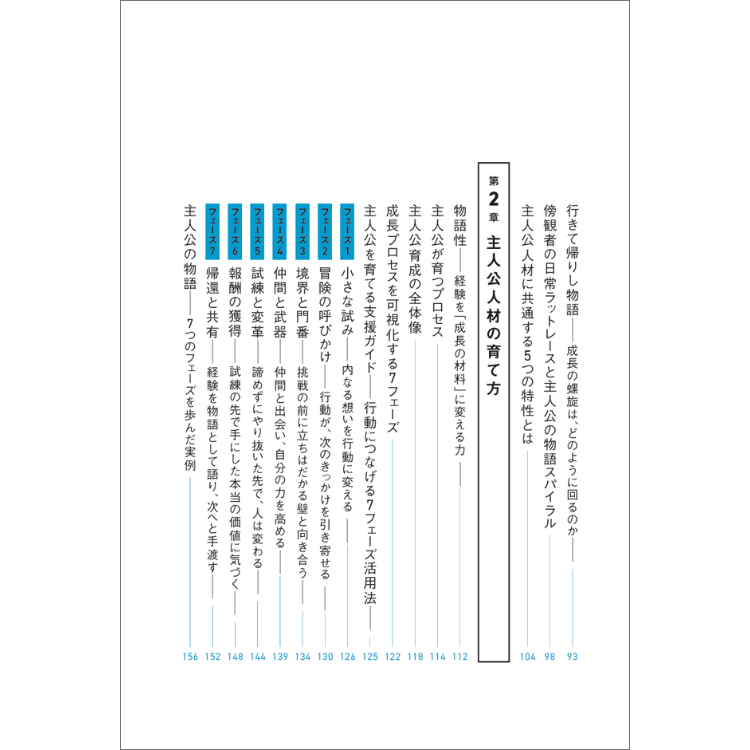 行きて帰りし物語――成長の螺旋は、どのように回るのか 93
傍観者の日常ラットレースと主人公の物語スパイラル 98
主人公人材に共通する5つの特性とは 104

第2章 主人公人材の育て方

物語性――経験を「成長の材料」に変える力 112
主人公が育つプロセス 114
主人公育成の全体像 118
成長プロセスを可視化する7フェーズ 122
主人公を育てる支援ガイド――行動につなげる7フェーズ活用法 125
フェーズ1 小さな試み――内なる想いを行動に変える 126
フェーズ2 冒険の呼びかけ――行動が、次のきっかけを引き寄せる 130
フェーズ3 境界と門番――挑戦の前に立ちはだかる壁と向き合う 134
フェーズ4 仲間と武器――仲間と出会い、自分の力を高める 139
フェーズ5 試練と変革――諦めずにやり抜いた先で、人は変わる 144
フェーズ6 報酬の獲得――試練の先で手にした本当の価値に気づく 148
フェーズ7 帰還と共有――経験を物語として語り、次へと手渡す 152
主人公の物語――7つのフェーズを歩んだ実例 156